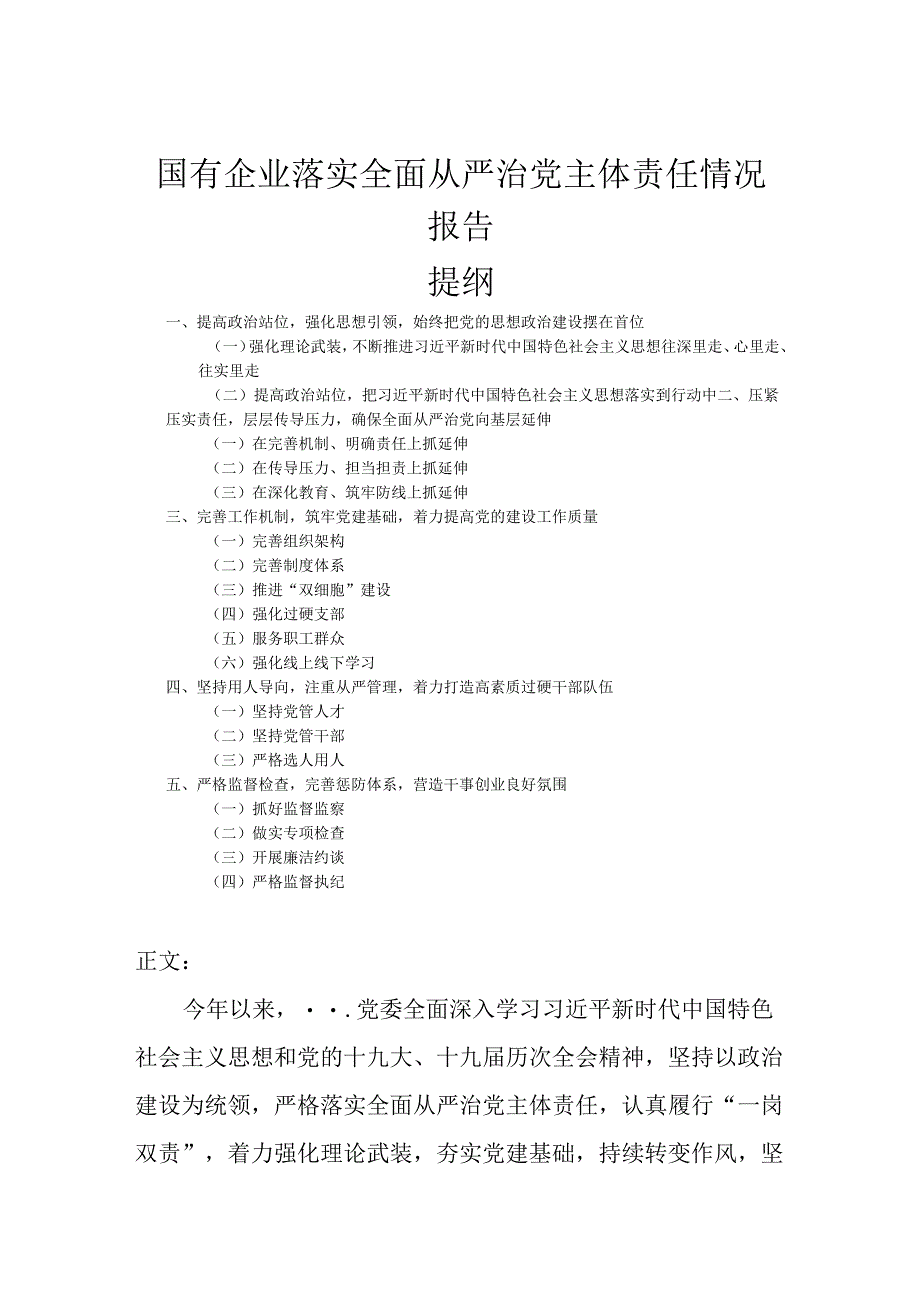 国有企业落实全面从严治党主体责任情况报告

提纲

一、提高政治站位，强化思想引领，始终把党的思想政治建设摆在首位

（一）强化理论武装，不断推进习近平新时代中国特色社会主义思想往深里走、心里走、往实里走

（二）提高政治站位，把习近平新时代中国特色社会主义思想落实到行动中二、压紧压实责任，层层传导压力，确保全面从严治党向基层延伸

（一）在完善机制、明确责任上抓延伸

（二）在传导压力、担当担责上抓延伸

（三）在深化教育、筑牢防线上抓延伸

三、完善工作机制，筑牢党建基础，着力提高党的建设工作质量

（一）完善组织架构

（二）完善制度体系

（三）推进“双细胞”建设

（四）强化过硬支部

（五）服务职工群众

（六）强化线上线下学习

四、坚持用人导向，注重从严管理，着力打造高素质过硬干部队伍

（一）坚持党管人才

（二）坚持党管干部

（三）严格选人用人

五、严格监督检查，完善惩防体系，营造干事创业良好氛围

（一）抓好监督监察

（二）做实专项检查

（三）开展廉洁约谈

（四）严格监督执纪

正文：

今年以来，・・.党委全面深入学习习近平新时代中国特色社会主义思想和党的十九大、十九届历次全会精神，坚持以政治建设为统领，严格落实全面从严治党主体责任，认真履行“一岗双责”，着力强化理论武装，夯实党建基础，持续转变作风，坚